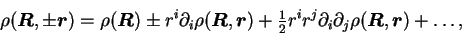 $\rho(\boldsymbol{R}, \pm\boldsymbol{r}) = \rho(\boldsymbol{R}) \pm r^i \partial_i \rho(\boldsymbol{R}, \boldsymbol{r}) + \frac{1}{2} r^i r^j \partial_i \partial_j \rho(\boldsymbol{R}, \boldsymbol{r}) + \ldots,$